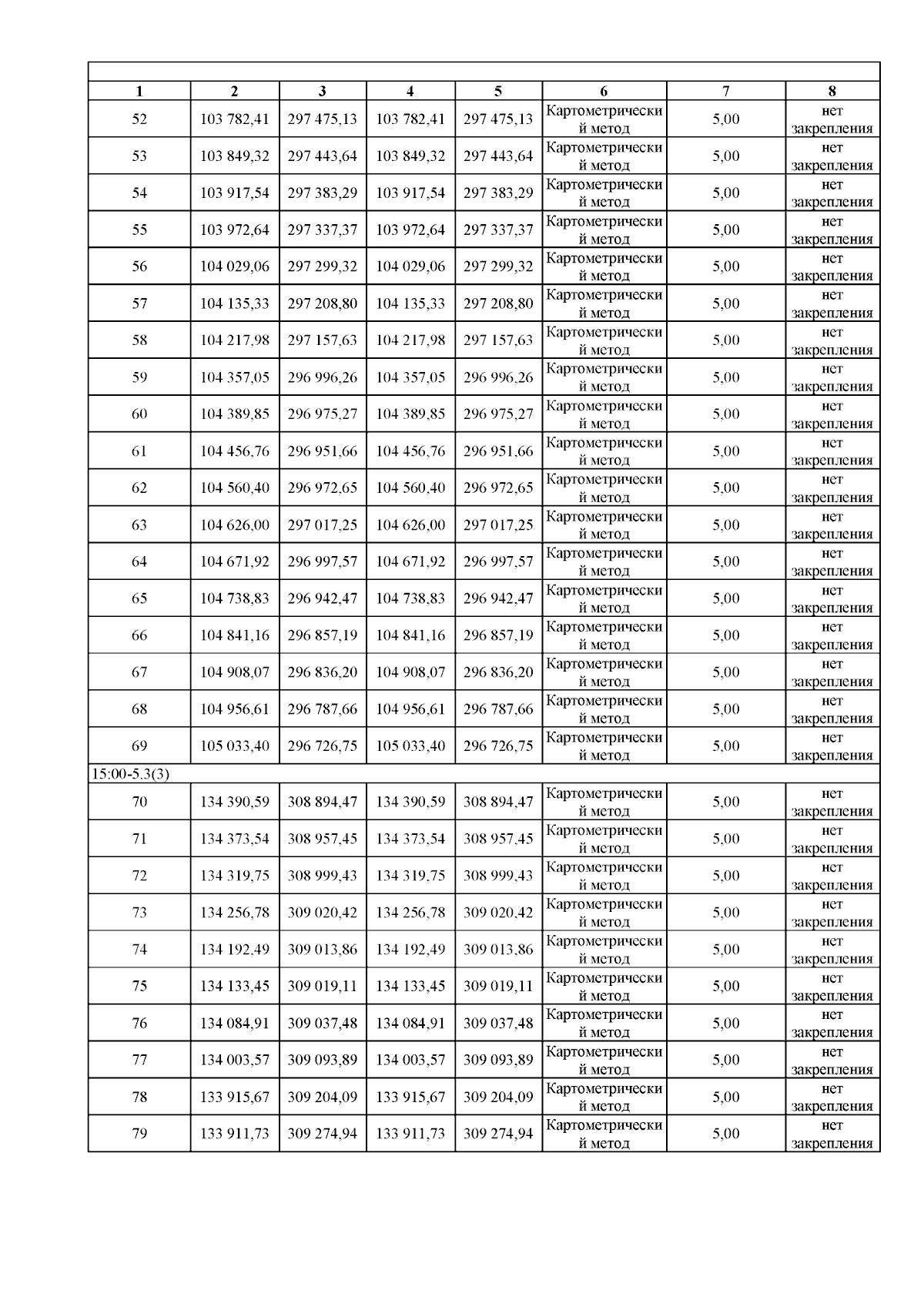 | 1 | 2 | 3 | 4 | 5 | 6 | 7 | 8 |
|---|---|---|---|---|---|---|---|
| 52 | 103 782,41 | 297 475,13 | 103 782,41 | 297 475,13 | Картометрический метод | 5,00 | нет закрепления |
| 53 | 103 849,32 | 297 443,64 | 103 849,32 | 297 443,64 | Картометрический метод | 5,00 | нет закрепления |
| 54 | 103 917,54 | 297 383,29 | 103 917,54 | 297 383,29 | Картометрический метод | 5,00 | нет закрепления |
| 55 | 103 972,64 | 297 337,37 | 103 972,64 | 297 337,37 | Картометрический метод | 5,00 | нет закрепления |
| 56 | 104 029,06 | 297 299,32 | 104 029,06 | 297 299,32 | Картометрический метод | 5,00 | нет закрепления |
| 57 | 104 135,33 | 297 208,80 | 104 135,33 | 297 208,80 | Картометрический метод | 5,00 | нет закрепления |
| 58 | 104 217,98 | 297 157,63 | 104 217,98 | 297 157,63 | Картометрический метод | 5,00 | нет закрепления |
| 59 | 104 357,05 | 296 996,26 | 104 357,05 | 296 996,26 | Картометрический метод | 5,00 | нет закрепления |
| 60 | 104 389,85 | 296 975,27 | 104 389,85 | 296 975,27 | Картометрический метод | 5,00 | нет закрепления |
| 61 | 104 456,76 | 296 951,66 | 104 456,76 | 296 951,66 | Картометрический метод | 5,00 | нет закрепления |
| 62 | 104 560,40 | 296 972,65 | 104 560,40 | 296 972,65 | Картометрический метод | 5,00 | нет закрепления |
| 63 | 104 626,00 | 297 017,25 | 104 626,00 | 297 017,25 | Картометрический метод | 5,00 | нет закрепления |
| 64 | 104 671,92 | 296 997,57 | 104 671,92 | 296 997,57 | Картометрический метод | 5,00 | нет закрепления |
| 65 | 104 738,83 | 296 942,47 | 104 738,83 | 296 942,47 | Картометрический метод | 5,00 | нет закрепления |
| 66 | 104 841,16 | 296 857,19 | 104 841,16 | 296 857,19 | Картометрический метод | 5,00 | нет закрепления |
| 67 | 104 908,07 | 296 836,20 | 104 908,07 | 296 836,20 | Картометрический метод | 5,00 | нет закрепления |
| 68 | 104 956,61 | 296 787,66 | 104 956,61 | 296 787,66 | Картометрический метод | 5,00 | нет закрепления |
| 69 | 105 033,40 | 296 726,75 | 105 033,40 | 296 726,75 | Картометрический метод | 5,00 | нет закрепления |
| 15:00-5.3(3) | | | | | | | |
| 70 | 134 390,59 | 308 894,47 | 134 390,59 | 308 894,47 | Картометрический метод | 5,00 | нет закрепления |
| 71 | 134 373,54 | 308 957,45 | 134 373,54 | 308 957,45 | Картометрический метод | 5,00 | нет закрепления |
| 72 | 134 319,75 | 308 999,43 | 134 319,75 | 308 999,43 | Картометрический метод | 5,00 | нет закрепления |
| 73 | 134 256,78 | 309 020,42 | 134 256,78 | 309 020,42 | Картометрический метод | 5,00 | нет закрепления |
| 74 | 134 192,49 | 309 013,86 | 134 192,49 | 309 013,86 | Картометрический метод | 5,00 | нет закрепления |
| 75 | 134 133,45 | 309 019,11 | 134 133,45 | 309 019,11 | Картометрический метод | 5,00 | нет закрепления |
| 76 | 134 084,91 | 309 037,48 | 134 084,91 | 309 037,48 | Картометрический метод | 5,00 | нет закрепления |
| 77 | 134 003,57 | 309 093,89 | 134 003,57 | 309 093,89 | Картометрический метод | 5,00 | нет закрепления |
| 78 | 133 915,67 | 309 204,09 | 133 915,67 | 309 204,09 | Картометрический метод | 5,00 | нет закрепления |
| 79 | 133 911,73 | 309 274,94 | 133 911,73 | 309 274,94 | Картометрический метод | 5,00 | нет закрепления |